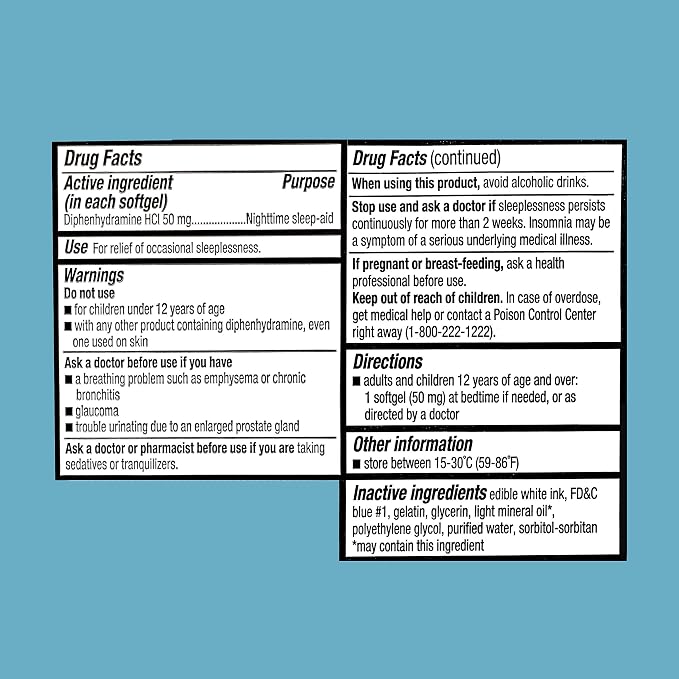 Drug Facts

Active ingredient (in each softgel) Purpose
Diphenhydramine HCl 50 mg....................Nighttime sleep-aid

Use For relief of occasional sleeplessness.

Warnings
Do not use
■ for children under 12 years of age
■ with any other product containing diphenhydramine, even one used on skin

Ask a doctor before use if you have
■ a breathing problem such as emphysema or chronic bronchitis
■ glaucoma
■ trouble urinating due to an enlarged prostate gland

Ask a doctor or pharmacist before use if you are taking sedatives or tranquilizers.

Drug Facts (continued)

When using this product, avoid alcoholic drinks.

Stop use and ask a doctor if sleeplessness persists continuously for more than 2 weeks. Insomnia may be a symptom of a serious underlying medical illness.

If pregnant or breast-feeding, ask a health professional before use.
Keep out of reach of children. In case of overdose, get medical help or contact a Poison Control Center right away (1-800-222-1222).

Directions
■ adults and children 12 years of age and over: 1 softgel (50 mg) at bedtime if needed, or as directed by a doctor

Other information
■ store between 15-30°C (59-86°F)

Inactive ingredients edible white ink, FD&C blue #1, gelatin, glycerin, light mineral oil*, polyethylene glycol, purified water, sorbitol-sorbitan
*may contain this ingredient